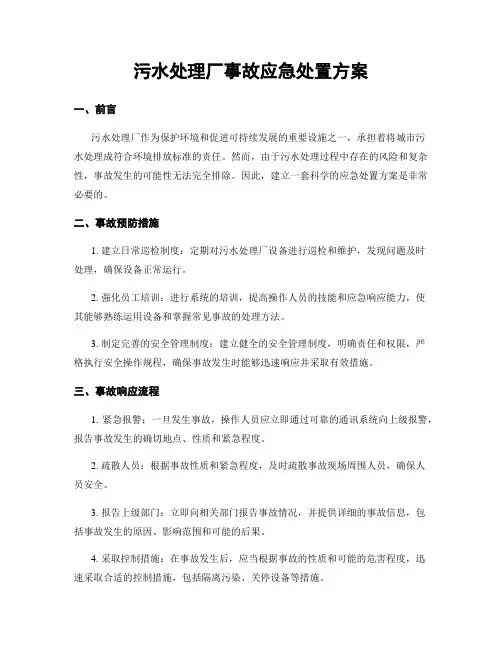 污水处理厂事故应急处置方案

一、前言

污水处理厂作为保护环境和促进可持续发展的重要设施之一，承担着将城市污水处理成符合环境排放标准的责任。然而，由于污水处理过程中存在的风险和复杂性，事故发生的可能性无法完全排除。因此，建立一套科学的应急处置方案是非常必要的。

二、事故预防措施

1. 建立日常巡检制度：定期对污水处理厂设备进行巡检和维护，发现问题及时处理，确保设备正常运行。

2. 强化员工培训：进行系统的培训，提高操作人员的技能和应急响应能力，使其能够熟练运用设备和掌握常见事故的处理方法。

3. 制定完善的安全管理制度：建立健全的安全管理制度，明确责任和权限，严格执行安全操作规程，确保事故发生时能够迅速响应并采取有效措施。

三、事故响应流程

1. 紧急报警：一旦发生事故，操作人员应立即通过可靠的通讯系统向上级报警，报告事故发生的确切地点、性质和紧急程度。

2. 疏散人员：根据事故性质和紧急程度，及时疏散事故现场周围人员，确保人员安全。

3. 报告上级部门：立即向相关部门报告事故情况，并提供详细的事故信息，包括事故发生的原因、影响范围和可能的后果。

4. 采取控制措施：在事故发生后，应当根据事故的性质和可能的危害程度，迅速采取合适的控制措施，包括隔离污染、关停设备等措施。